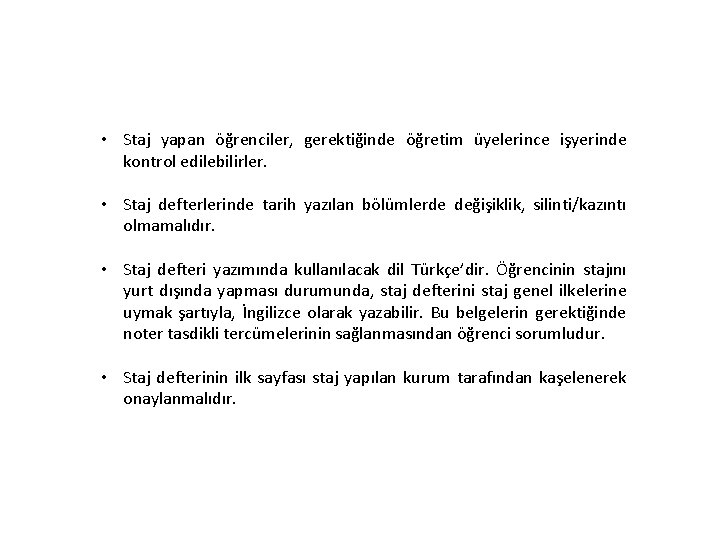 • Staj yapan öğrenciler, gerektiğinde öğretim üyelerince işyerinde kontrol edilebilirler.

• Staj defterlerinde tarih yazılan bölümlerde değişiklik, silinti/kazıntı olmamalıdır.

• Staj defteri yazımında kullanılacak dil Türkçe'dir. Öğrencinin stajını yurt dışında yapması durumunda, staj defterini staj genel ilkelerine uymak şartıyla, İngilizce olarak yazabilir. Bu belgelerin gerektiğinde noter tasdikli tercümelerinin sağlanmasından öğrenci sorumludur.

• Staj defterinin ilk sayfası staj yapılan kurum tarafından kaşelenerek onaylanmalıdır.